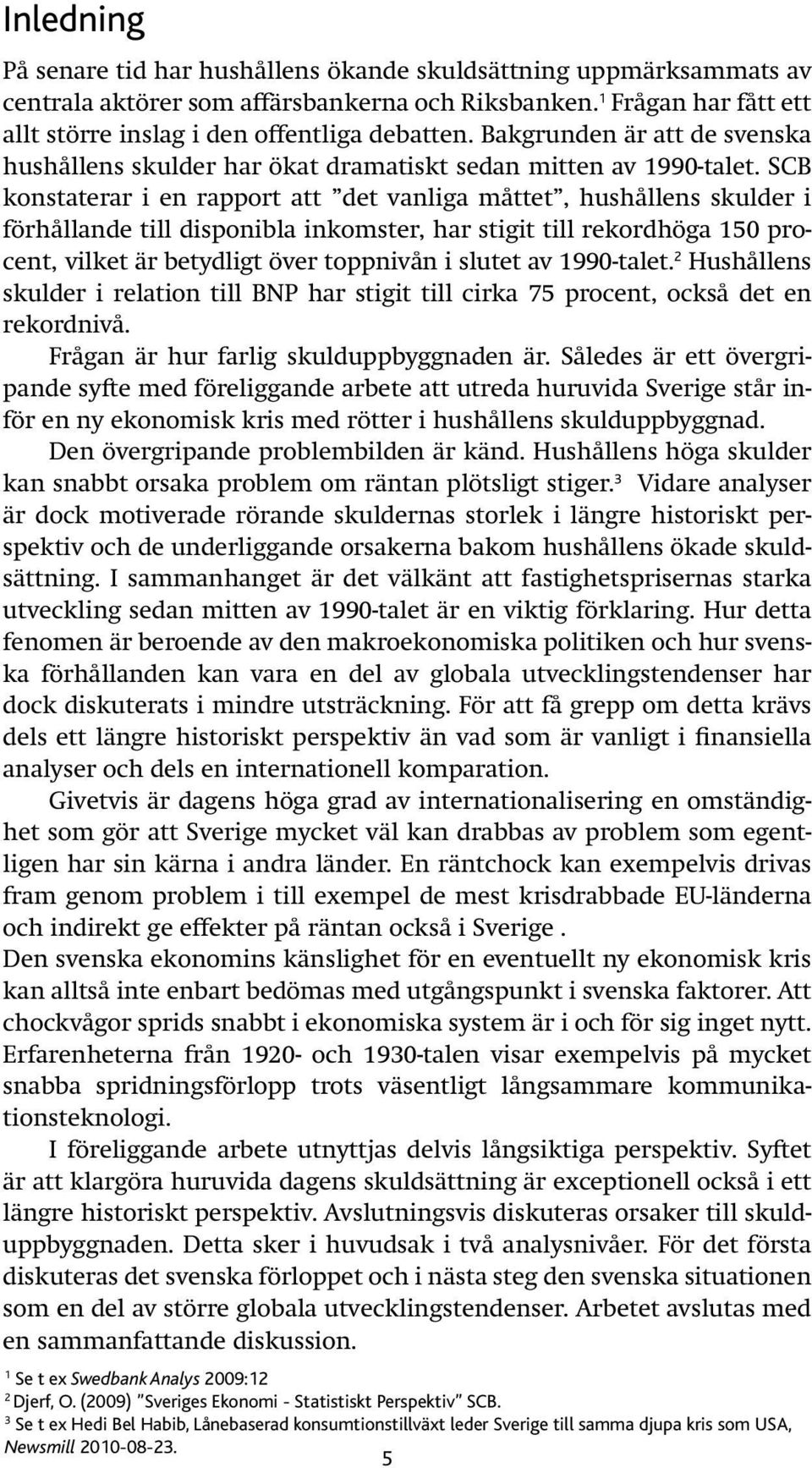 Inledning

På senare tid har hushållens ökande skuldsättning uppmärksammats av centrala aktörer som affärsbankerna och Riksbanken.$^1$ Frågan har fått ett allt större inslag i den offentliga debatten. Bakgrunden är att de svenska hushållens skulder har ökat dramatiskt sedan mitten av 1990-talet. SCB konstaterar i en rapport att "det vanliga måttet", hushållens skulder i förhållande till disponibla inkomster, har stigit till rekordhöga 150 procent, vilket är betydligt över toppnivån i slutet av 1990-talet.$^2$ Hushållens skulder i relation till BNP har stigit till cirka 75 procent, också det en rekordnivå.

Frågan är hur farlig skulduppbyggnaden är. Således är ett övergripande syfte med föreliggande arbete att utreda huruvida Sverige står inför en ny ekonomisk kris med rötter i hushållens skulduppbyggnad.

Den övergripande problembilden är känd. Hushållens höga skulder kan snabbt orsaka problem om räntan plötsligt stiger.$^3$ Vidare analyser är dock motiverade rörande skuldernas storlek i längre historiskt perspektiv och de underliggande orsakerna bakom hushållens ökade skuldsättning. I sammanhanget är det välkänt att fastighetsprisernas starka utveckling sedan mitten av 1990-talet är en viktig förklaring. Hur detta fenomen är beroende av den makroekonomiska politiken och hur svenska förhållanden kan vara en del av globala utvecklingstendenser har dock diskuterats i mindre utsträckning. För att få grepp om detta krävs dels ett längre historiskt perspektiv än vad som är vanligt i finansiella analyser och dels en internationell komparation.

Givetvis är dagens höga grad av internationalisering en omständighet som gör att Sverige mycket väl kan drabbas av problem som egentligen har sin kärna i andra länder. En räntchock kan exempelvis drivas fram genom problem i till exempel de mest krisdrabbade EU-länderna och indirekt ge effekter på räntan också i Sverige .

Den svenska ekonomins känslighet för en eventuellt ny ekonomisk kris kan alltså inte enbart bedömas med utgångspunkt i svenska faktorer. Att chockvågor sprids snabbt i ekonomiska system är i och för sig inget nytt. Erfarenheterna från 1920- och 1930-talen visar exempelvis på mycket snabba spridningsförlopp trots väsentligt långsammare kommunikationsteknologi.

I föreliggande arbete utnyttjas delvis långsiktiga perspektiv. Syftet är att klargöra huruvida dagens skuldsättning är exceptionell också i ett längre historiskt perspektiv. Avslutningsvis diskuteras orsaker till skulduppbyggnaden. Detta sker i huvudsak i två analysnivåer. För det första diskuteras det svenska förloppet och i nästa steg den svenska situationen som en del av större globala utvecklingstendenser. Arbetet avslutas med en sammanfattande diskussion.

$^1$ Se t ex Swedbank Analys 2009:12
$^2$ Djerf, O. (2009) "Sveriges Ekonomi - Statistiskt Perspektiv" SCB.
$^3$ Se t ex Hedi Bel Habib, Lånebaserad konsumtionstillväxt leder Sverige till samma djupa kris som USA, Newsmill 2010-08-23.

5